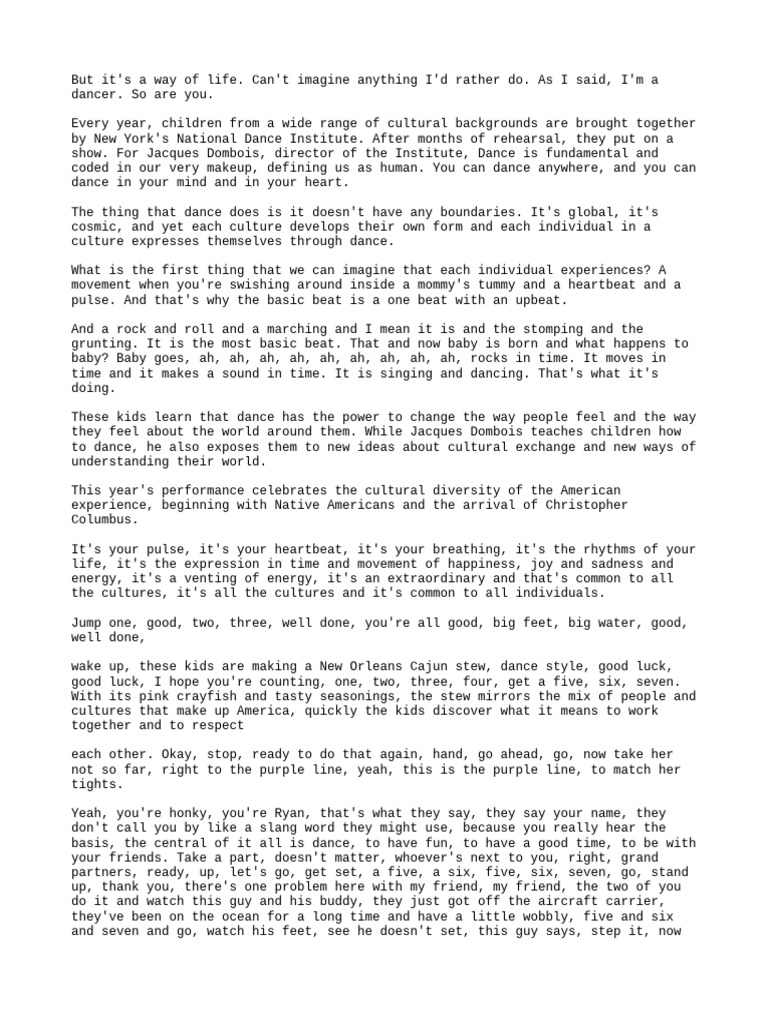 But it's a way of life. Can't imagine anything I'd rather do. As I said, I'm a dancer. So are you.

Every year, children from a wide range of cultural backgrounds are brought together by New York's National Dance Institute. After months of rehearsal, they put on a show. For Jacques Dombois, director of the Institute, Dance is fundamental and coded in our very makeup, defining us as human. You can dance anywhere, and you can dance in your mind and in your heart.

The thing that dance does is it doesn't have any boundaries. It's global, it's cosmic, and yet each culture develops their own form and each individual in a culture expresses themselves through dance.

What is the first thing that we can imagine that each individual experiences? A movement when you're swishing around inside a mommy's tummy and a heartbeat and a pulse. And that's why the basic beat is a one beat with an upbeat.

And a rock and roll and a marching and I mean it is and the stomping and the grunting. It is the most basic beat. That and now baby is born and what happens to baby? Baby goes, ah, ah, ah, ah, ah, ah, ah, ah, ah, rocks in time. It moves in time and it makes a sound in time. It is singing and dancing. That's what it's doing.

These kids learn that dance has the power to change the way people feel and the way they feel about the world around them. While Jacques Dombois teaches children how to dance, he also exposes them to new ideas about cultural exchange and new ways of understanding their world.

This year's performance celebrates the cultural diversity of the American experience, beginning with Native Americans and the arrival of Christopher Columbus.

It's your pulse, it's your heartbeat, it's your breathing, it's the rhythms of your life, it's the expression in time and movement of happiness, joy and sadness and energy, it's a venting of energy, it's an extraordinary and that's common to all the cultures, it's all the cultures and it's common to all individuals.

Jump one, good, two, three, well done, you're all good, big feet, big water, good, well done,

wake up, these kids are making a New Orleans Cajun stew, dance style, good luck, good luck, I hope you're counting, one, two, three, four, get a five, six, seven. With its pink crayfish and tasty seasonings, the stew mirrors the mix of people and cultures that make up America, quickly the kids discover what it means to work together and to respect

each other. Okay, stop, ready to do that again, hand, go ahead, go, now take her not so far, right to the purple line, yeah, this is the purple line, to match her tights.

Yeah, you're honky, you're Ryan, that's what they say, they say your name, they don't call you by like a slang word they might use, because you really hear the basis, the central of it all is dance, to have fun, to have a good time, to be with your friends. Take a part, doesn't matter, whoever's next to you, right, grand partners, ready, up, let's go, get set, a five, a six, five, six, seven, go, stand up, thank you, there's one problem here with my friend, my friend, the two of you do it and watch this guy and his buddy, they just got off the aircraft carrier, they've been on the ocean for a long time and have a little wobbly, five and six and seven and go, watch his feet, see he doesn't set, this guy says, step it, now